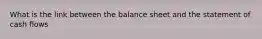 What is the link between the balance sheet and the statement of cash flows